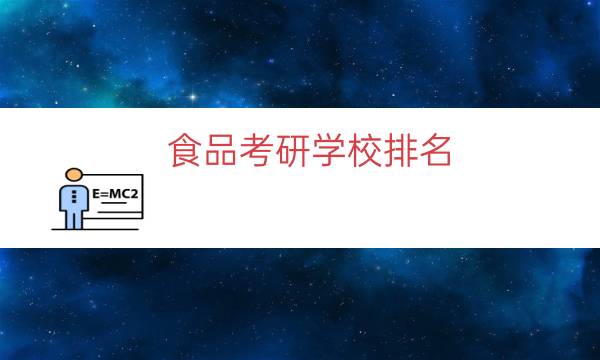 食品考研学校排名

E=MC2